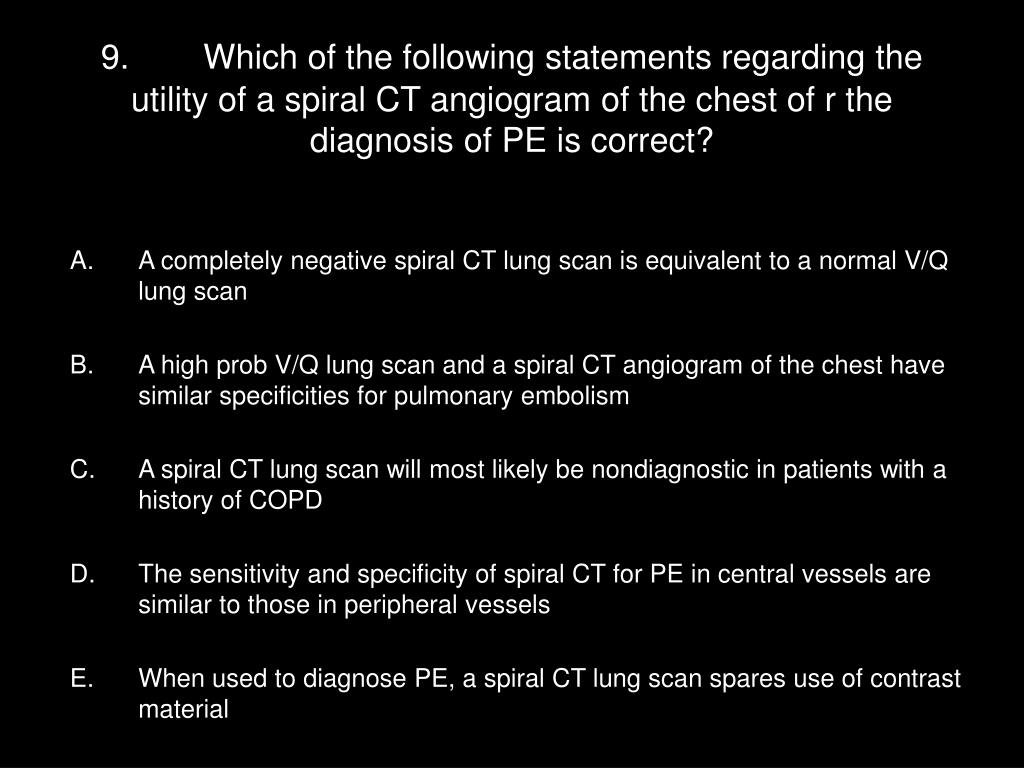 9. Which of the following statements regarding the utility of a spiral CT angiogram of the chest of r the diagnosis of PE is correct?

A. A completely negative spiral CT lung scan is equivalent to a normal V/Q lung scan

B. A high prob V/Q lung scan and a spiral CT angiogram of the chest have similar specificities for pulmonary embolism

C. A spiral CT lung scan will most likely be nondiagnostic in patients with a history of COPD

D. The sensitivity and specificity of spiral CT for PE in central vessels are similar to those in peripheral vessels

E. When used to diagnose PE, a spiral CT lung scan spares use of contrast material